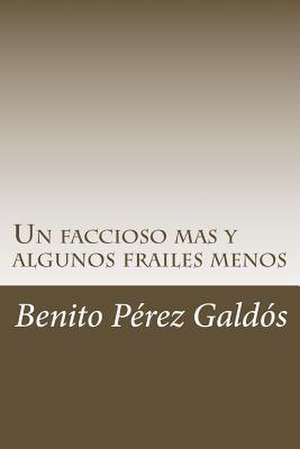 Un faccioso mas y algunos frailes menos

Benito Pérez Galdós